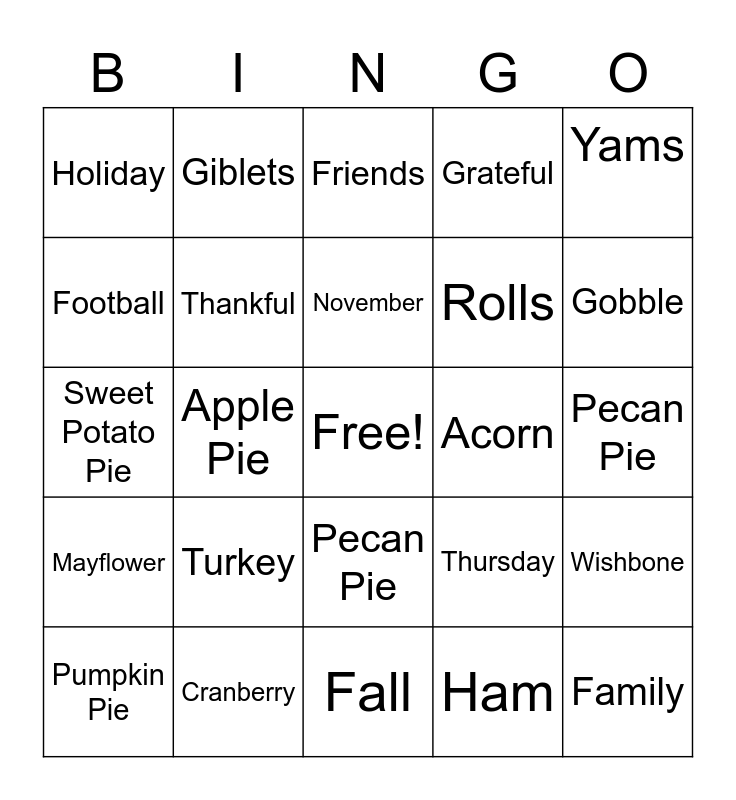 | B | I | N | G | O |
|---|---|---|---|---|
| Holiday | Giblets | Friends | Grateful | Yams |
| Football | Thankful | November | Rolls | Gobble |
| Sweet Potato Pie | Apple Pie | Free! | Acorn | Pecan Pie |
| Mayflower | Turkey | Pecan Pie | Thursday | Wishbone |
| Pumpkin Pie | Cranberry | Fall | Ham | Family |